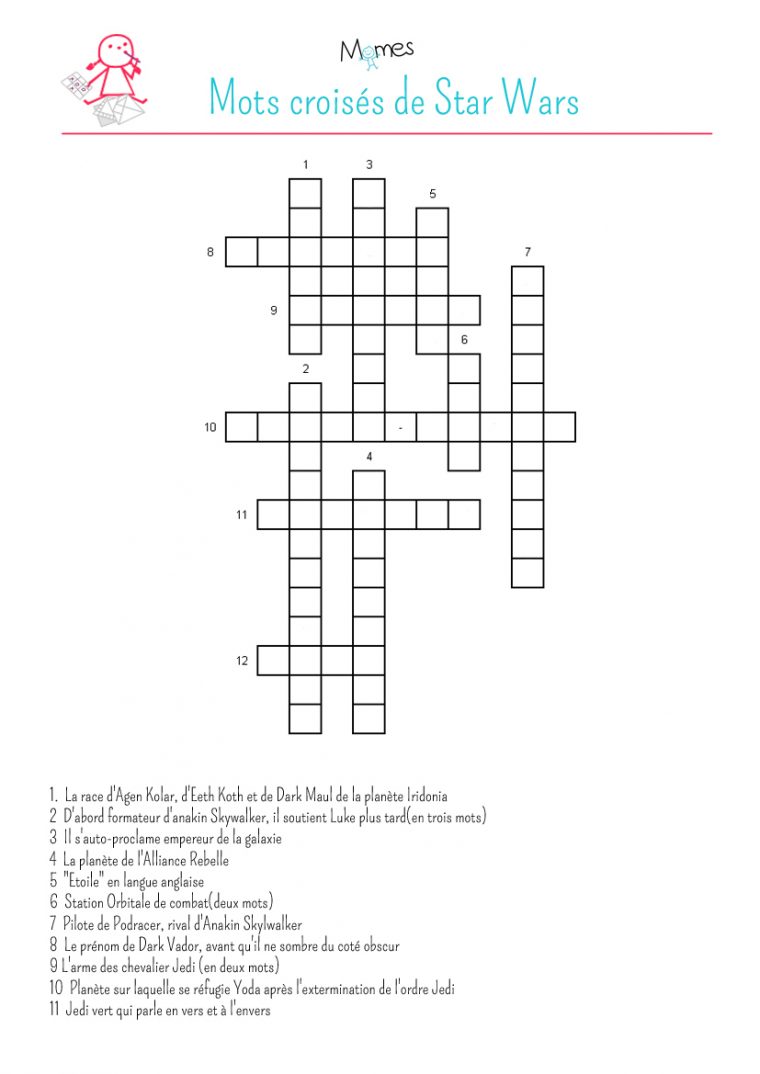 Momes

Mots croisés de Star Wars

1
3
5
8
7
9
6
2
10
-
4
11
12

1. La race d'Agen Kolar, d'Eeth Koth et de Dark Maul de la planète Iridonia
2 D'abord formateur d'anakin Skywalker, il soutient Luke plus tard(en trois mots)
3 Il s'auto-proclame empereur de la galaxie
4 La planète de l'Alliance Rebelle
5 "Etoile" en langue anglaise
6 Station Orbitale de combat(deux mots)
7 Pilote de Podracer, rival d'Anakin Skylwalker
8 Le prénom de Dark Vador, avant qu'il ne sombre du coté obscur
9 L'arme des chevalier Jedi (en deux mots)
10 Planète sur laquelle se réfugie Yoda après l'extermination de l'ordre Jedi
11 Jedi vert qui parle en vers et à l'envers